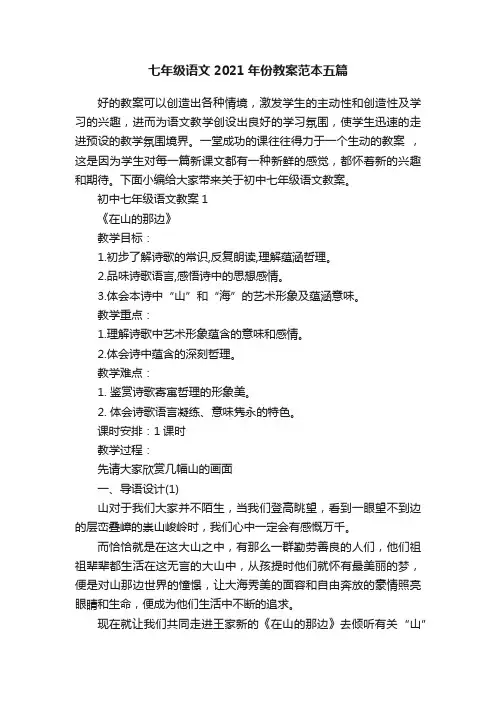 七年级语文 2021 年份教案范本五篇

好的教案可以创造出各种情境，激发学生的主动性和创造性及学习的兴趣，进而为语文教学创设出良好的学习氛围，使学生迅速的走进预设的教学氛围境界。一堂成功的课往往得力于一个生动的教案 ，这是因为学生对每一篇新课文都有一种新鲜的感觉，都怀着新的兴趣和期待。下面小编给大家带来关于初中七年级语文教案。

初中七年级语文教案 1

《在山的那边》

教学目标：

1.初步了解诗歌的常识,反复朗读,理解蕴涵哲理。

2.品味诗歌语言,感悟诗中的思想感情。

3.体会本诗中“山”和“海”的艺术形象及蕴涵意味。

教学重点：

1.理解诗歌中艺术形象蕴含的意味和感情。

2.体会诗中蕴含的深刻哲理。

教学难点：

1. 鉴赏诗歌寄寓哲理的形象美。

2. 体会诗歌语言凝练、意味隽永的特色。

课时安排：1 课时

教学过程：

先请大家欣赏几幅山的画面

一、导语设计(1)

山对于我们大家并不陌生，当我们登高眺望，看到一眼望不到边的层峦叠嶂的崇山峻岭时，我们心中一定会有感慨万千。

而恰恰就是在这大山之中，有那么一群勤劳善良的人们，他们祖祖辈辈都生活在这无言的大山中，从孩提时他们就怀有最美丽的梦，便是对山那边世界的憧憬，让大海秀美的面容和自由奔放的豪情照亮眼睛和生命，便成为他们生活中不断的追求。

现在就让我们共同走进王家新的《在山的那边》去倾听有关“山”